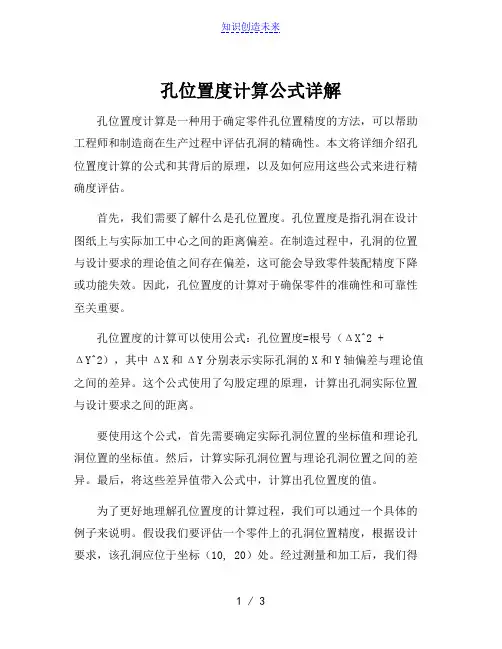 知识创造未来

孔位置度计算公式详解

孔位置度计算是一种用于确定零件孔位置精度的方法，可以帮助工程师和制造商在生产过程中评估孔洞的精确性。本文将详细介绍孔位置度计算的公式和其背后的原理，以及如何应用这些公式来进行精确度评估。

首先，我们需要了解什么是孔位置度。孔位置度是指孔洞在设计图纸上与实际加工中心之间的距离偏差。在制造过程中，孔洞的位置与设计要求的理论值之间存在偏差，这可能会导致零件装配精度下降或功能失效。因此，孔位置度的计算对于确保零件的准确性和可靠性至关重要。

孔位置度的计算可以使用公式：孔位置度=根号（ΔX^2 + ΔY^2），其中 ΔX 和 ΔY 分别表示实际孔洞的 X 和 Y 轴偏差与理论值之间的差异。这个公式使用了勾股定理的原理，计算出孔洞实际位置与设计要求之间的距离。

要使用这个公式，首先需要确定实际孔洞位置的坐标值和理论孔洞位置的坐标值。然后，计算实际孔洞位置与理论孔洞位置之间的差异。最后，将这些差异值带入公式中，计算出孔位置度的值。

为了更好地理解孔位置度的计算过程，我们可以通过一个具体的例子来说明。假设我们要评估一个零件上的孔洞位置精度，根据设计要求，该孔洞应位于坐标（10, 20）处。经过测量和加工后，我们得

1 / 3